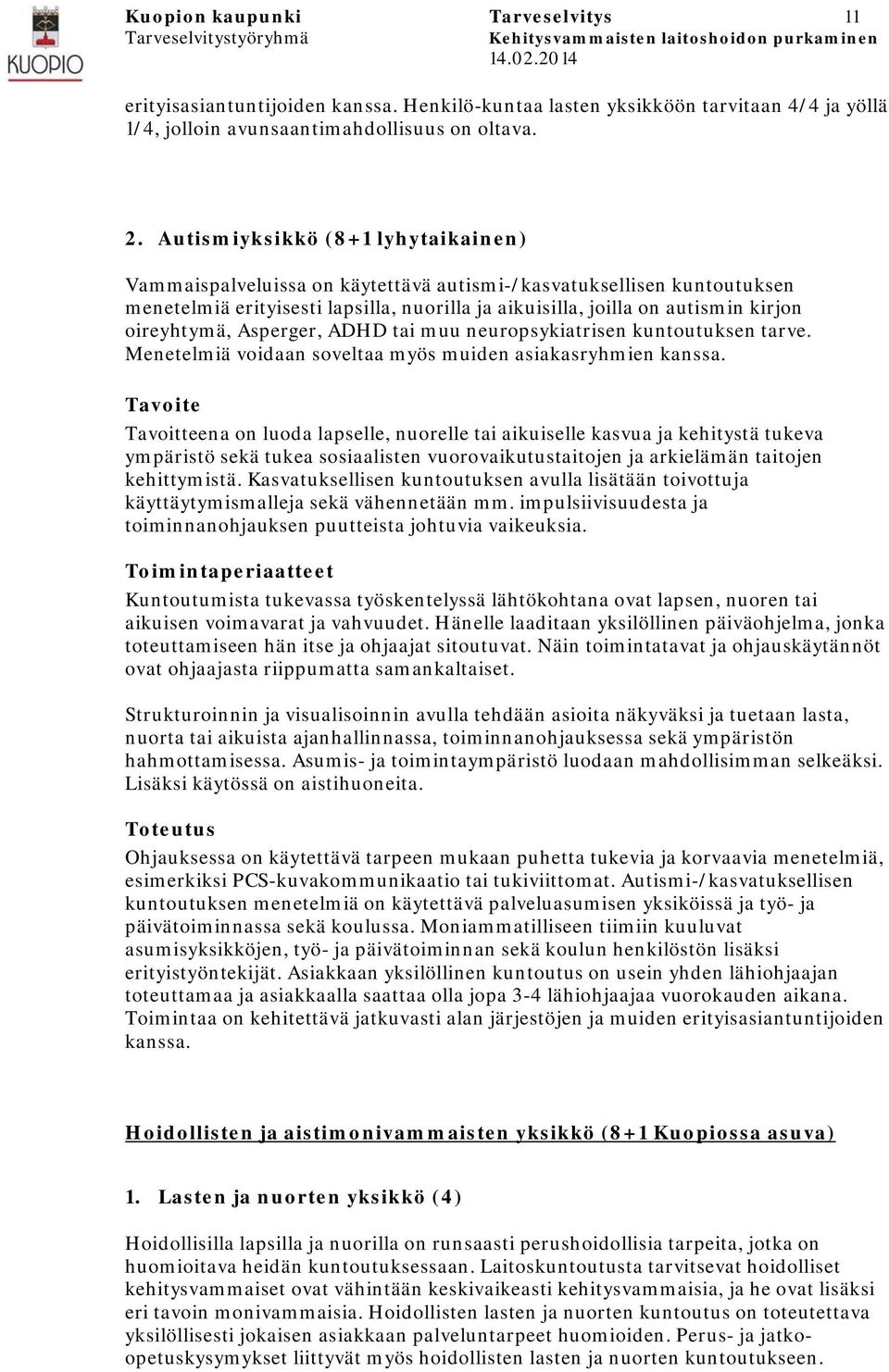 KUOPIO

Kuopion kaupunki
Tarveselvitystyöryhmä

Tarveselvitys
Kehitysvammaisten laitoshoidon purkaminen
14.02.2014

11

erityisasiantuntijoiden kanssa. Henkilö-kuntaa lasten yksikköön tarvitaan 4/4 ja yöllä 1/4, jolloin avunsaantimahdollisuus on oltava.

2. Autismiyksikkö (8+1 lyhytaikainen)

Vammaispalveluissa on käytettävä autismi-/kasvatuksellisen kuntoutuksen menetelmiä erityisesti lapsilla, nuorilla ja aikuisilla, joilla on autismin kirjon oireyhtymä, Asperger, ADHD tai muu neuropsykiatrisen kuntoutuksen tarve. Menetelmiä voidaan soveltaa myös muiden asiakasryhmien kanssa.

Tavoite

Tavoitteena on luoda lapselle, nuorelle tai aikuiselle kasvua ja kehitystä tukeva ympäristö sekä tukea sosiaalisten vuorovaikutustaitojen ja arkielämän taitojen kehittymistä. Kasvatuksellisen kuntoutuksen avulla lisätään toivottuja käyttäytymismalleja sekä vähennetään mm. impulsiivisuudesta ja toiminnanohjauksen puutteista johtuvia vaikeuksia.

Toimintaperiaatteet

Kuntoutumista tukevassa työskentelyssä lähtökohtana ovat lapsen, nuoren tai aikuisen voimavarat ja vahvuudet. Hänelle laaditaan yksilöllinen päiväohjelma, jonka toteuttamiseen hän itse ja ohjaajat sitoutuvat. Näin toimintatavat ja ohjauskäytännöt ovat ohjaajasta riippumatta samankaltaiset.

Strukturoinnin ja visualisoinnin avulla tehdään asioita näkyväksi ja tuetaan lasta, nuorta tai aikuista ajanhallinnassa, toiminnanohjauksessa sekä ympäristön hahmottamisessa. Asumis- ja toimintaympäristö luodaan mahdollisimman selkeäksi. Lisäksi käytössä on aistihuoneita.

Toteutus

Ohjauksessa on käytettävä tarpeen mukaan puhetta tukevia ja korvaavia menetelmiä, esimerkiksi PCS-kuvakommunikaatio tai tukiviittomat. Autismi-/kasvatuksellisen kuntoutuksen menetelmiä on käytettävä palveluasumisen yksiköissä ja työ- ja päivätoiminnassa sekä koulussa. Moniammatilliseen tiimiin kuuluvat asumisyksikköjen, työ- ja päivätoiminnan sekä koulun henkilöstön lisäksi erityistyöntekijät. Asiakkaan yksilöllinen kuntoutus on usein yhden lähiohjaajan toteuttamaa ja asiakkaalla saattaa olla jopa 3-4 lähiohjaajaa vuorokauden aikana. Toimintaa on kehitettävä jatkuvasti alan järjestöjen ja muiden erityisasiantuntijoiden kanssa.

Hoidollisten ja aistimonivammaisten yksikkö (8+1 Kuopiossa asuva)

1. Lasten ja nuorten yksikkö (4)

Hoidollisilla lapsilla ja nuorilla on runsaasti perushoidollisia tarpeita, jotka on huomioitava heidän kuntoutuksessaan. Laitoskuntoutusta tarvitsevat hoidolliset kehitysvammaiset ovat vähintään keskivaikeasti kehitysvammaisia, ja he ovat lisäksi eri tavoin monivammaisia. Hoidollisten lasten ja nuorten kuntoutus on toteutettava yksilöllisesti jokaisen asiakkaan palveluntarpeet huomioiden. Perus- ja jatko-opetuskysymykset liittyvät myös hoidollisten lasten ja nuorten kuntoutukseen.